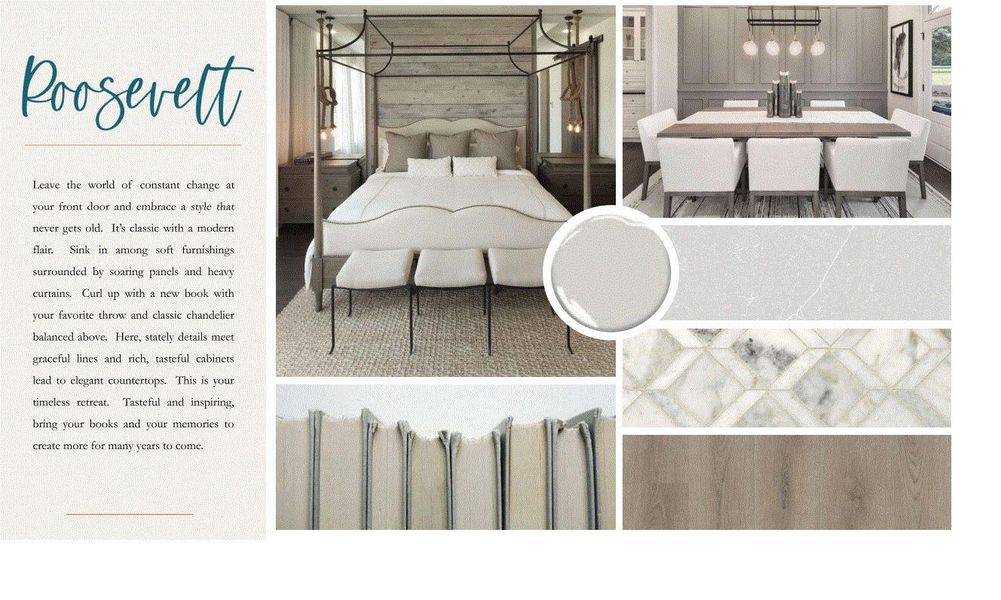 Roosevelt

Leave the world of constant change at your front door and embrace a style that never gets old. It's classic with a modern flair. Sink in among soft furnishings surrounded by soaring panels and heavy curtains. Curl up with a new book with your favorite throw and classic chandelier balanced above. Here, stately details meet graceful lines and rich, tasteful cabinets lead to elegant countertops. This is your timeless retreat. Tasteful and inspiring, bring your books and your memories to create more for many years to come.